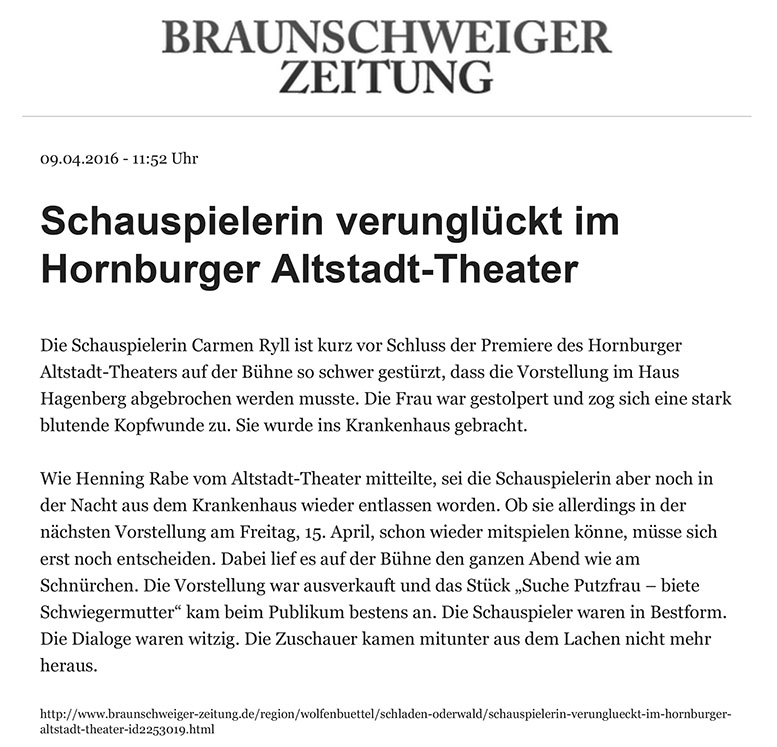 BRAUNSCHWEIGER ZEITUNG

09.04.2016 - 11:52 Uhr

Schauspielerin verunglückt im Hornburger Altstadt-Theater

Die Schauspielerin Carmen Ryll ist kurz vor Schluss der Premiere des Hornburger Altstadt-Theaters auf der Bühne so schwer gestürzt, dass die Vorstellung im Haus Hagenberg abgebrochen werden musste. Die Frau war gestolpert und zog sich eine stark blutende Kopfwunde zu. Sie wurde ins Krankenhaus gebracht.

Wie Henning Rabe vom Altstadt-Theater mitteilte, sei die Schauspielerin aber noch in der Nacht aus dem Krankenhaus wieder entlassen worden. Ob sie allerdings in der nächsten Vorstellung am Freitag, 15. April, schon wieder mitspielen könne, müsse sich erst noch entscheiden. Dabei lief es auf der Bühne den ganzen Abend wie am Schnürchen. Die Vorstellung war ausverkauft und das Stück „Suche Putzfrau – biete Schwiegermutter“ kam beim Publikum bestens an. Die Schauspieler waren in Bestform. Die Dialoge waren witzig. Die Zuschauer kamen mitunter aus dem Lachen nicht mehr heraus.

http://www.braunschweiger-zeitung.de/region/wolfenbuettel/schladen-oderwald/schauspielerin-verunglueckt-im-hornburger-altstadt-theater-id2253019.html